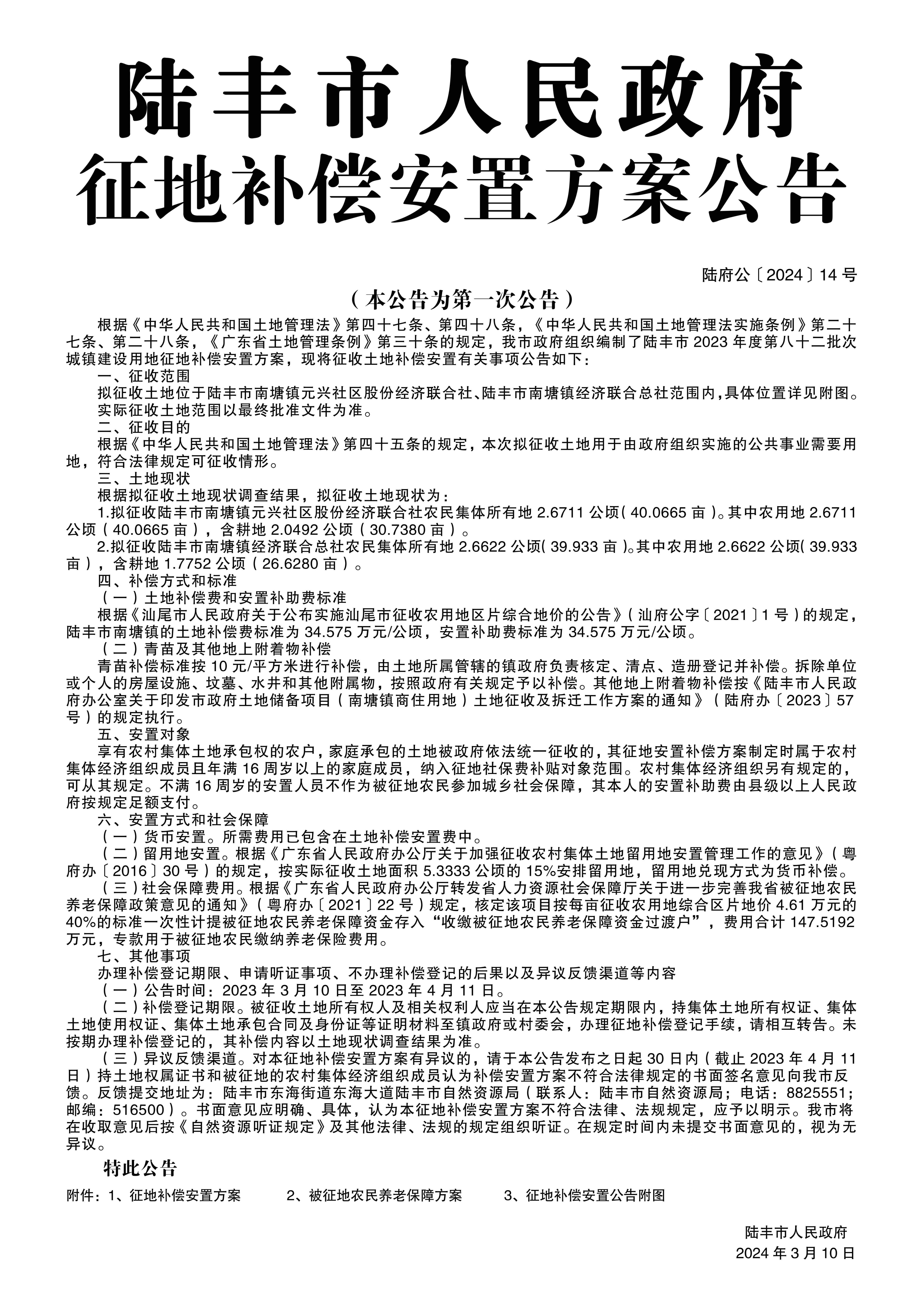 陆丰市人民政府
征地补偿安置方案公告

陆府公〔2024〕14 号

（本公告为第一次公告）

根据《中华人民共和国土地管理法》第四十七条、第四十八条，《中华人民共和国土地管理法实施条例》第二十七条、第二十八条，《广东省土地管理条例》第三十条的规定，我市政府组织编制了陆丰市 2023 年度第八十二批次城镇建设用地征地补偿安置方案，现将征收土地补偿安置有关事项公告如下：

一、征收范围

拟征收土地位于陆丰市南塘镇元兴社区股份经济联合社、陆丰市南塘镇经济联合总社范围内，具体位置详见附图。实际征收土地范围以最终批准文件为准。

二、征收目的

根据《中华人民共和国土地管理法》第四十五条的规定，本次拟征收土地用于由政府组织实施的公共事业需要用地，符合法律规定可征收情形。

三、土地现状

根据拟征收土地现状调查结果，拟征收土地现状为：

1.拟征收陆丰市南塘镇元兴社区股份经济联合社农民集体所有地 2.6711 公顷（40.0665 亩）。其中农用地 2.6711 公顷（40.0665 亩），含耕地 2.0492 公顷（30.7380 亩）。

2.拟征收陆丰市南塘镇经济联合总社农民集体所有地 2.6622 公顷（39.933 亩）。其中农用地 2.6622 公顷（39.933 亩），含耕地 1.7752 公顷（26.6280 亩）。

四、补偿方式和标准

（一）土地补偿费和安置补助费标准

根据《汕尾市人民政府关于公布实施汕尾市征收农用地区片综合地价的公告》（汕府公字〔2021〕1 号）的规定，陆丰市南塘镇的土地补偿费标准为 34.575 万元/公顷，安置补助费标准为 34.575 万元/公顷。

（二）青苗及其他地上附着物补偿

青苗补偿标准按 10 元/平方米进行补偿，由土地所属管辖的镇政府负责核定、清点、造册登记并补偿。拆除单位或个人的房屋设施、坟墓、水井和其他附属物，按照政府有关规定予以补偿。其他地上附着物补偿按《陆丰市人民政府办公室关于印发市政府土地储备项目（南塘镇商住用地）土地征收及拆迁工作方案的通知》（陆府办〔2023〕57 号）的规定执行。

五、安置对象

享有农村集体土地承包权的农户，家庭承包的土地被政府依法统一征收的，其征地安置补偿方案制定时属于农村集体经济组织成员且年满 16 周岁以上的家庭成员，纳入征地社保费补贴对象范围。农村集体经济组织另有规定的，可从其规定。不满 16 周岁的安置人员不作为被征地农民参加城乡社会保障，其本人的安置补助费由县级以上人民政府按规定足额支付。

六、安置方式和社会保障

（一）货币安置。所需费用已包含在土地补偿安置费中。

（二）留用地安置。根据《广东省人民政府办公厅关于加强征收农村集体土地留用地安置管理工作的意见》（粤府办〔2016〕30 号）的规定，按实际征收土地面积 5.3333 公顷的 15%安排留用地，留用地兑现方式为货币补偿。

（三）社会保障费用。根据《广东省人民政府办公厅转发省人力资源社会保障厅关于进一步完善我省被征地农民养老保障政策意见的通知》（粤府办〔2021〕22 号）规定，核定该项目按每亩征收农用地综合区片地价 4.61 万元的 40%的标准一次性计提被征地农民养老保障资金存入“收缴被征地农民养老保障资金过渡户”，费用合计 147.5192 万元，专款用于被征地农民缴纳养老保险费用。

七、其他事项

办理补偿登记期限、申请听证事项、不办理补偿登记的后果以及异议反馈渠道等内容

（一）公告时间：2023 年 3 月 10 日至 2023 年 4 月 11 日。

（二）补偿登记期限。被征收土地所有权人及相关权利人应当在本公告规定期限内，持集体土地所有权证、集体土地使用权证、集体土地承包合同及身份证等证明材料至镇政府或村委会，办理征地补偿登记手续，请相互转告。未按期办理补偿登记的，其补偿内容以土地现状调查结果为准。

（三）异议反馈渠道。对本征地补偿安置方案有异议的，请于本公告发布之日起 30 日内（截止 2023 年 4 月 11 日）持土地权属证书和被征地的农村集体经济组织成员认为补偿安置方案不符合法律规定的书面签名意见向我市反馈。反馈提交地址为：陆丰市东海街道东海大道陆丰市自然资源局（联系人：陆丰市自然资源局；电话：8825551；邮编：516500）。书面意见应明确、具体，认为本征地补偿安置方案不符合法律、法规规定，应予以明示。我市将在收取意见后按《自然资源听证规定》及其他法律、法规的规定组织听证。在规定时间内未提交书面意见的，视为无异议。

特此公告

附件：1、征地补偿安置方案　2、被征地农民养老保障方案　3、征地补偿安置公告附图

陆丰市人民政府
2024 年 3 月 10 日